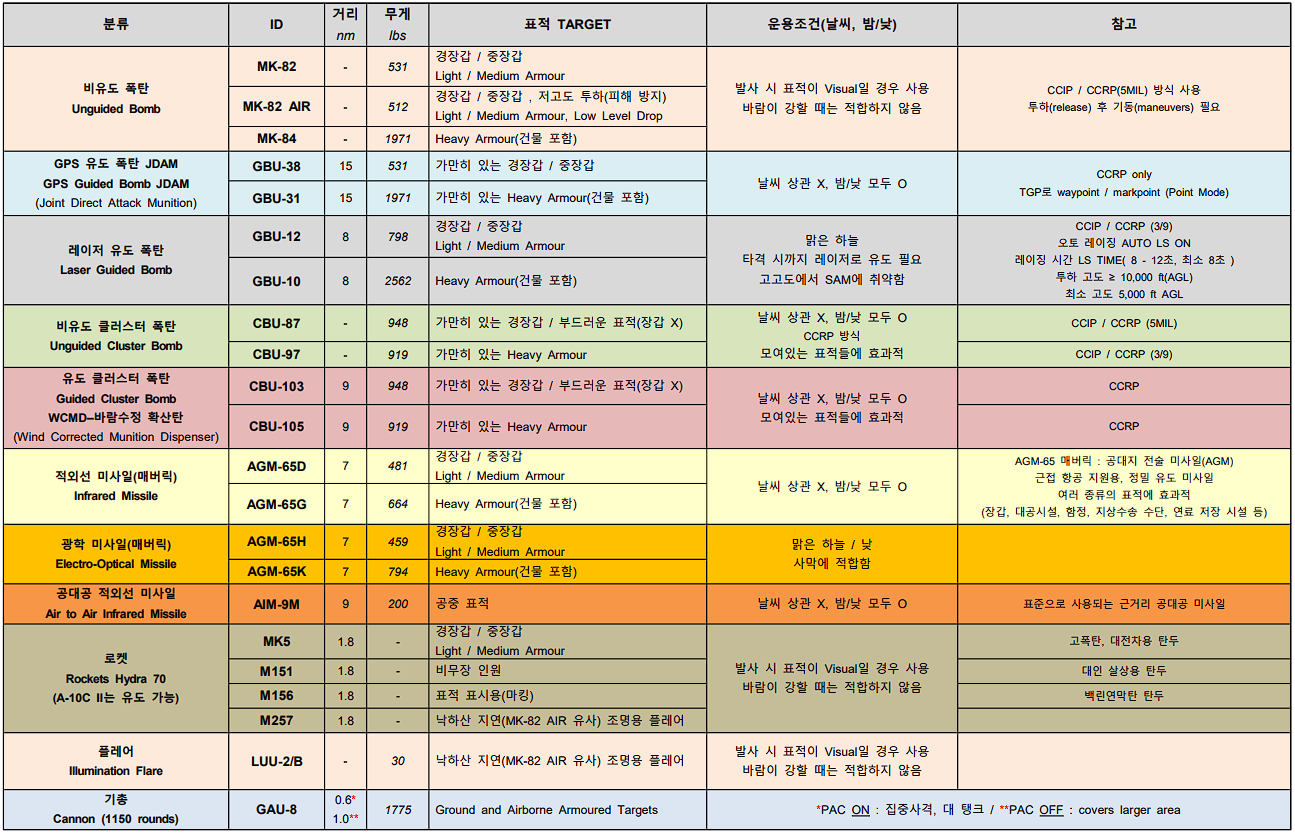 | 분류 | ID | 거리 nm | 무게 lbs | 표적 TARGET | 운용조건(날씨, 밤/낮) | 참고 |
|---|---|---|---|---|---|---|
| 비유도 폭탄 Unguided Bomb | MK-82 | - | 531 | 경장갑 / 중장갑 Light / Medium Armour | 발사 시 표적이 Visual일 경우 사용 바람이 강할 때는 적합하지 않음 | CCIP / CCRP(5MIL) 방식 사용 투하(release) 후 기동(maneuvers) 필요 |
| | MK-82 AIR | - | 512 | 경장갑 / 중장갑 , 저고도 투하(피해 방지) Light / Medium Armour, Low Level Drop | | |
| | MK-84 | - | 1971 | Heavy Armour(건물 포함) | | |
| GPS 유도 폭탄 JDAM GPS Guided Bomb JDAM (Joint Direct Attack Munition) | GBU-38 | 15 | 531 | 가만히 있는 경장갑 / 중장갑 | 날씨 상관 X, 밤/낮 모두 O | CCRP only TGP로 waypoint / markpoint (Point Mode) |
| | GBU-31 | 15 | 1971 | 가만히 있는 Heavy Armour(건물 포함) | | |
| 레이저 유도 폭탄 Laser Guided Bomb | GBU-12 | 8 | 798 | 경장갑 / 중장갑 Light / Medium Armour | 맑은 하늘 타격 시까지 레이저로 유도 필요 고고도에서 SAM에 취약함 | CCIP / CCRP (3/9) 오토 레이징 AUTO LS ON 레이징 시간 LS TIME( 8 - 12초, 최소 8초 ) 투하 고도 ≥ 10,000 ft(AGL) 최소 고도 5,000 ft AGL |
| | GBU-10 | 8 | 2562 | Heavy Armour(건물 포함) | | |
| 비유도 클러스터 폭탄 Unguided Cluster Bomb | CBU-87 | - | 948 | 가만히 있는 경장갑 / 부드러운 표적(장갑 X) | 날씨 상관 X, 밤/낮 모두 O CCRP 방식 모여있는 표적들에 효과적 | CCIP / CCRP (5MIL) |
| | CBU-97 | - | 919 | 가만히 있는 Heavy Armour | | CCIP / CCRP (3/9) |
| 유도 클러스터 폭탄 Guided Cluster Bomb WCMD–바람수정 확산탄 (Wind Corrected Munition Dispenser) | CBU-103 | 9 | 948 | 가만히 있는 경장갑 / 부드러운 표적(장갑 X) | 날씨 상관 X, 밤/낮 모두 O 모여있는 표적들에 효과적 | CCRP |
| | CBU-105 | 9 | 919 | 가만히 있는 Heavy Armour | | CCRP |
| 적외선 미사일(매버릭) Infrared Missile | AGM-65D | 7 | 481 | 경장갑 / 중장갑 Light / Medium Armour | 날씨 상관 X, 밤/낮 모두 O | AGM-65 매버릭 : 공대지 전술 미사일(AGM) 근접 항공 지원용, 정밀 유도 미사일 여러 종류의 표적에 효과적 (장갑, 대공시설, 함정, 지상수송 수단, 연료 저장 시설 등) |
| | AGM-65G | 7 | 664 | Heavy Armour(건물 포함) | | |
| 광학 미사일(매버릭) Electro-Optical Missile | AGM-65H | 7 | 459 | 경장갑 / 중장갑 Light / Medium Armour | 맑은 하늘 / 낮 사막에 적합함 | |
| | AGM-65K | 7 | 794 | Heavy Armour(건물 포함) | | |
| 공대공 적외선 미사일 Air to Air Infrared Missile | AIM-9M | 9 | 200 | 공중 표적 | 날씨 상관 X, 밤/낮 모두 O | 표준으로 사용되는 근거리 공대공 미사일 |
| 로켓 Rockets Hydra 70 (A-10C II는 유도 가능) | MK5 | 1.8 | - | 경장갑 / 중장갑 Light / Medium Armour | 발사 시 표적이 Visual일 경우 사용 바람이 강할 때는 적합하지 않음 | 고폭탄, 대전차용 탄두 |
| | M151 | 1.8 | - | 비무장 인원 | | 대인 살상용 탄두 |
| | M156 | 1.8 | - | 표적 표시용(마킹) | | 백린연막탄 탄두 |
| | M257 | 1.8 | - | 낙하산 지연(MK-82 AIR 유사) 조명용 플레어 | | |
| 플레어 Illumination Flare | LUU-2/B | - | 30 | 낙하산 지연(MK-82 AIR 유사) 조명용 플레어 | 발사 시 표적이 Visual일 경우 사용 바람이 강할 때는 적합하지 않음 | |
| 기총 Cannon (1150 rounds) | GAU-8 | 0.6* 1.0** | 1775 | Ground and Airborne Armoured Targets | *PAC ON : 집중사격, 대 탱크 / **PAC OFF : covers larger area | |